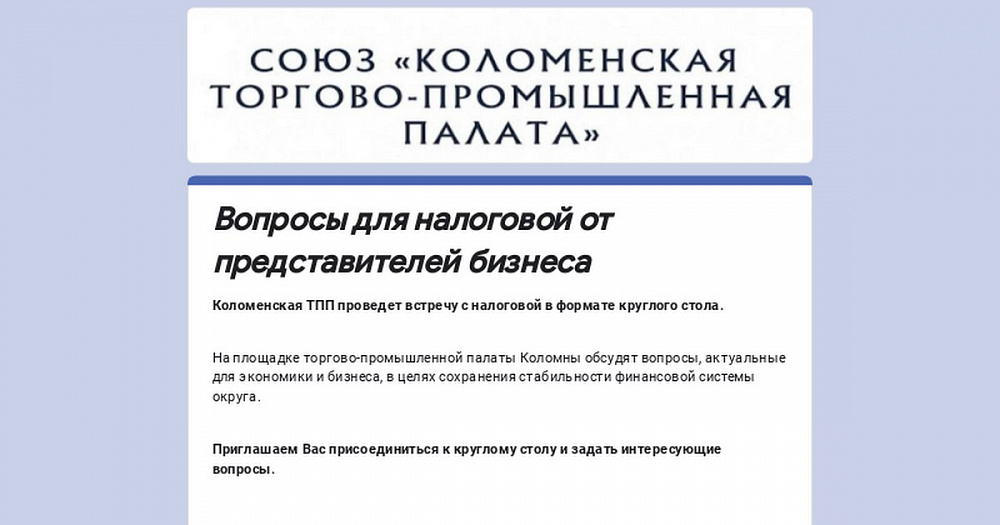 СОЮЗ «КОЛОМЕНСКАЯ ТОРГОВО-ПРОМЫШЛЕННАЯ ПАЛАТА»

Вопросы для налоговой от представителей бизнеса

Коломенская ТПП проведет встречу с налоговой в формате круглого стола.

На площадке торгово-промышленной палаты Коломны обсудят вопросы, актуальные для экономики и бизнеса, в целях сохранения стабильности финансовой системы округа.

Приглашаем Вас присоединиться к круглому столу и задать интересующие вопросы.